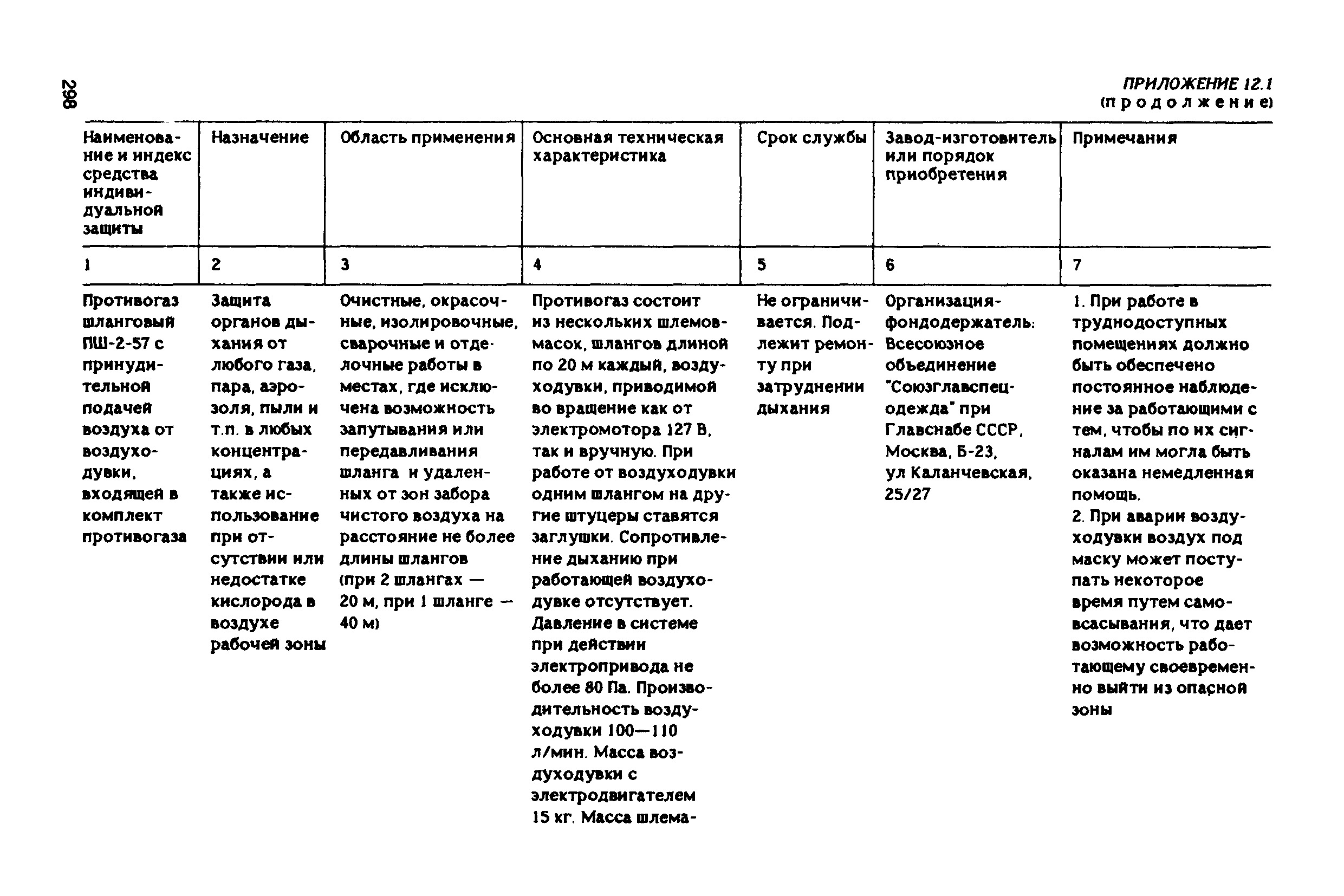 298

ПРИЛОЖЕНИЕ 12.1
(продолжение)

| Наименование и индекс средства индивидуальной защиты | Назначение | Область применения | Основная техническая характеристика | Срок службы | Завод-изготовитель или порядок приобретения | Примечания |
|---|---|---|---|---|---|---|
| 1 | 2 | 3 | 4 | 5 | 6 | 7 |
| Противогаз шланговый ПШ-2-57 с принудительной подачей воздуха от воздуходувки, входящей в комплект противогаза | Защита органов дыхания от любого газа, пара, аэрозоля, пыли и т.п. в любых концентрациях, а также использование при отсутствии или недостатке кислорода в воздухе рабочей зоны | Очистные, окрасочные, изолировочные, сварочные и отделочные работы в местах, где исключена возможность запутывания или передавливания шланга и удаленных от зон забора чистого воздуха на расстояние не более длины шлангов (при 2 шлангах — 20 м, при 1 шланге — 40 м) | Противогаз состоит из нескольких шлемов-масок, шлангов длиной по 20 м каждый, воздуходувки, приводимой во вращение как от электромотора 127 В, так и вручную. При работе от воздуходувки одним шлангом на другие штуцеры ставятся заглушки. Сопротивление дыханию при работающей воздуходувке отсутствует. Давление в системе при действии электропривода не более 80 Па. Производительность воздуходувки 100—110 л/мин. Масса воздуходувки с электродвигателем 15 кг. Масса шлема- | Не ограничивается. Подлежит ремонту при затруднении дыхания | Организация-фондодержатель: Всесоюзное объединение "Союзглавспецодежда" при Главснабе СССР, Москва, Б-23, ул Каланчевская, 25/27 | 1. При работе в труднодоступных помещениях должно быть обеспечено постоянное наблюдение за работающими с тем, чтобы по их сигналам им могла быть оказана немедленная помощь. 2. При аварии воздуходувки воздух под маску может поступать некоторое время путем самовсасывания, что дает возможность работающему своевременно выйти из опасной зоны |